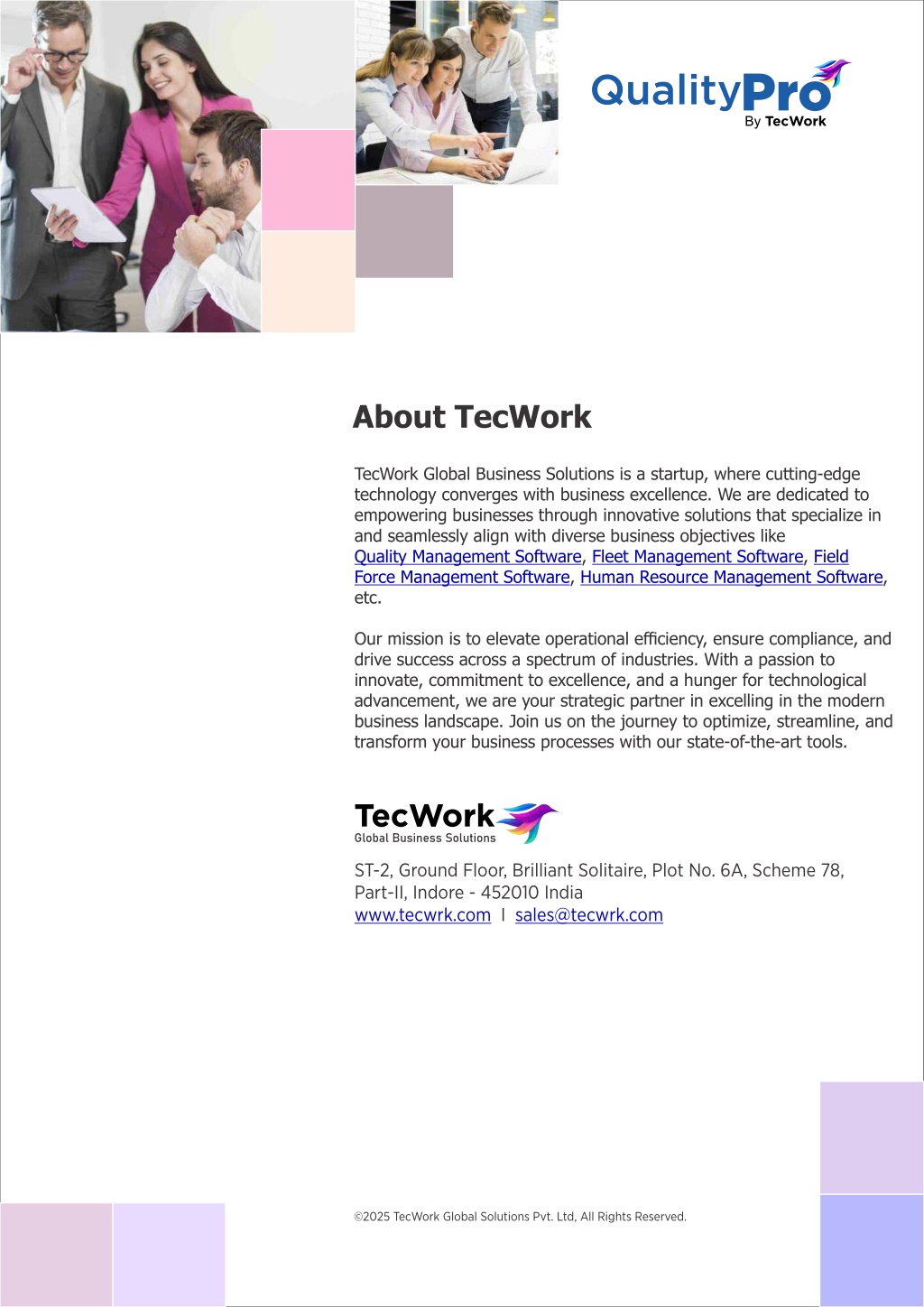 QualityPro
By TecWork

About TecWork

TecWork Global Business Solutions is a startup, where cutting-edge technology converges with business excellence. We are dedicated to empowering businesses through innovative solutions that specialize in and seamlessly align with diverse business objectives like Quality Management Software, Fleet Management Software, Field Force Management Software, Human Resource Management Software, etc.

Our mission is to elevate operational efficiency, ensure compliance, and drive success across a spectrum of industries. With a passion to innovate, commitment to excellence, and a hunger for technological advancement, we are your strategic partner in excelling in the modern business landscape. Join us on the journey to optimize, streamline, and transform your business processes with our state-of-the-art tools.

TecWork
Global Business Solutions

ST-2, Ground Floor, Brilliant Solitaire, Plot No. 6A, Scheme 78, Part-II, Indore - 452010 India
www.tecwrk.com I sales@tecwrk.com

©2025 TecWork Global Solutions Pvt. Ltd, All Rights Reserved.